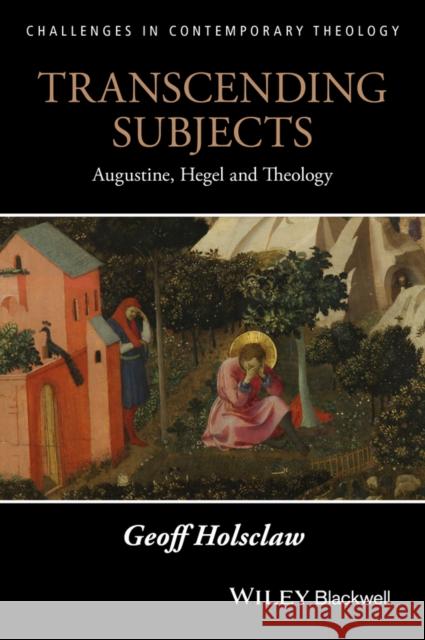 CHALLENGES IN CONTEMPORARY THEOLOGY

TRANSCENDING SUBJECTS

Augustine, Hegel and Theology

Geoff Holsclaw

WILEY Blackwell